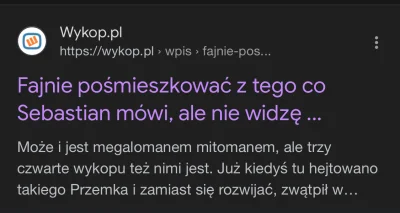 Wykop.pl
https://wykop.pl › wpis › fajnie-pos...

Fajnie pośmieszkować z tego co Sebastian mówi, ale nie widzę ...

Może i jest megalomanem mitomanem, ale trzy czwarte wykopu też nimi jest. Już kiedyś tu hejtowano takiego Przemka i zamiast się rozwijać, zwątpił w...